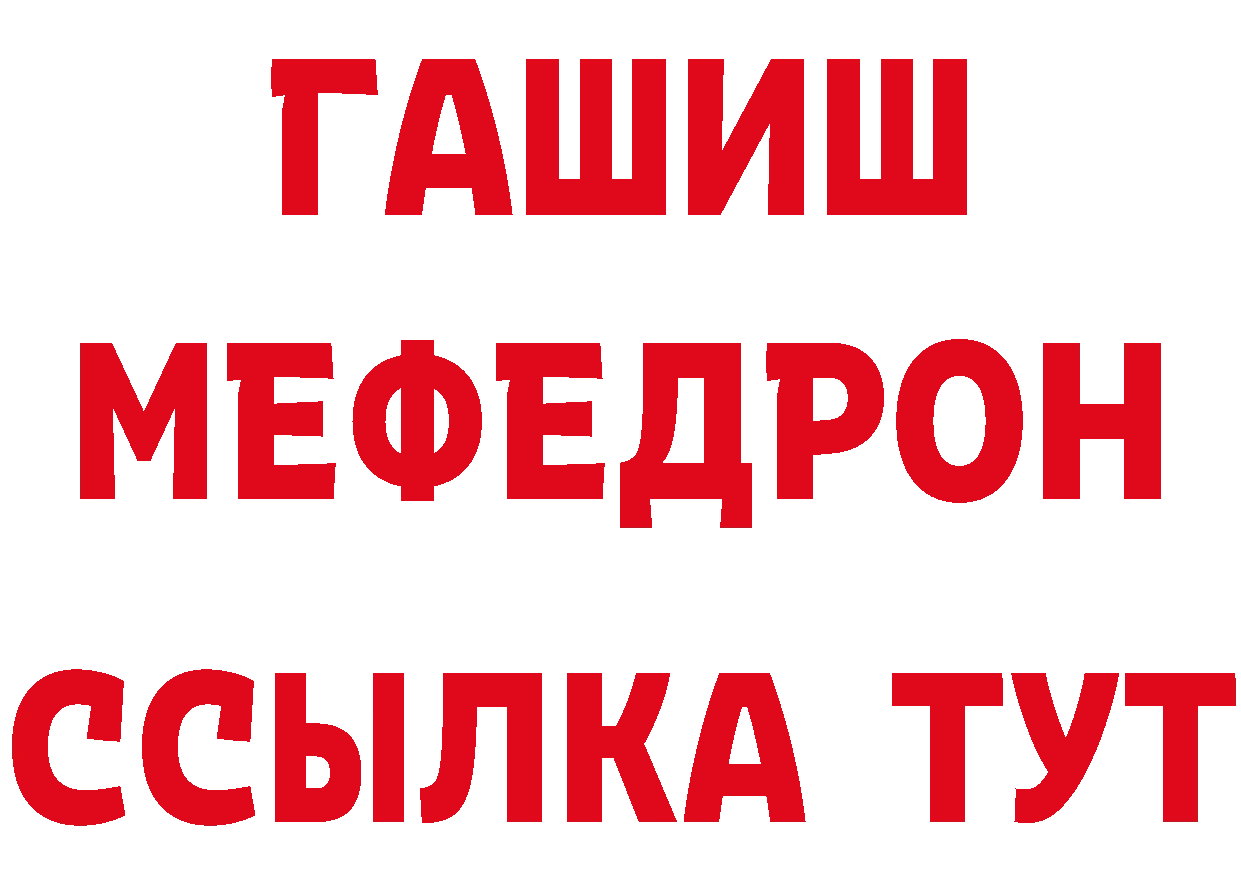 ГАШИШ
МЕФЕДРОН
ССЫЛКА ТУТ